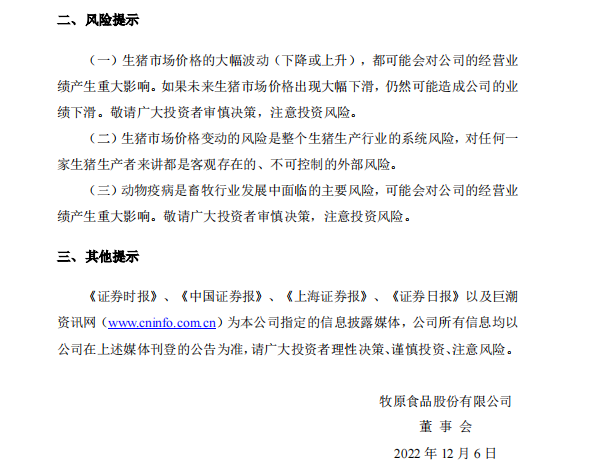 二、风险提示

（一）生猪市场价格的大幅波动（下降或上升），都可能会对公司的经营业绩产生重大影响。如果未来生猪市场价格出现大幅下滑，仍然可能造成公司的业绩下滑。敬请广大投资者审慎决策，注意投资风险。

（二）生猪市场价格变动的风险是整个生猪生产行业的系统风险，对任何一家生猪生产者来讲都是客观存在的、不可控制的外部风险。

（三）动物疫病是畜牧行业发展中面临的主要风险，可能会对公司的经营业绩产生重大影响。敬请广大投资者审慎决策，注意投资风险。

三、其他提示

《证券时报》、《中国证券报》、《上海证券报》、《证券日报》以及巨潮资讯网（www.cninfo.com.cn）为本公司指定的信息披露媒体，公司所有信息均以公司在上述媒体刊登的公告为准，请广大投资者理性决策、谨慎投资、注意风险。

牧原食品股份有限公司
董 事 会
2022 年 12 月 6 日